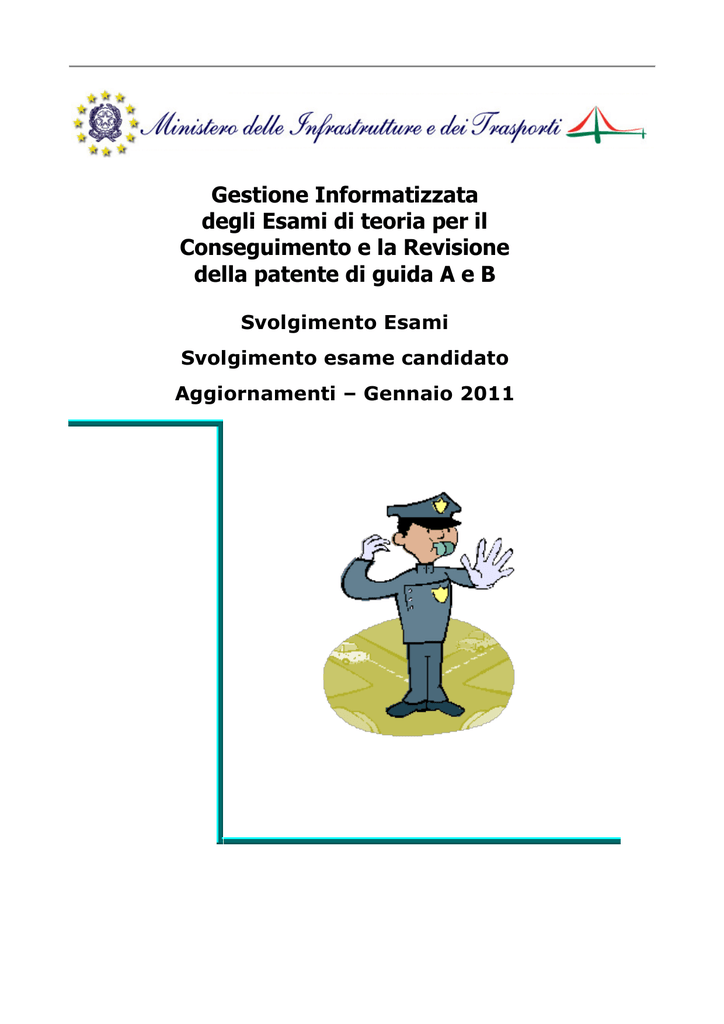 Ministero delle Infrastrutture e dei Trasporti

Gestione Informatizzata degli Esami di teoria per il Conseguimento e la Revisione della patente di guida A e B

Svolgimento Esami

Svolgimento esame candidato

Aggiornamenti – Gennaio 2011